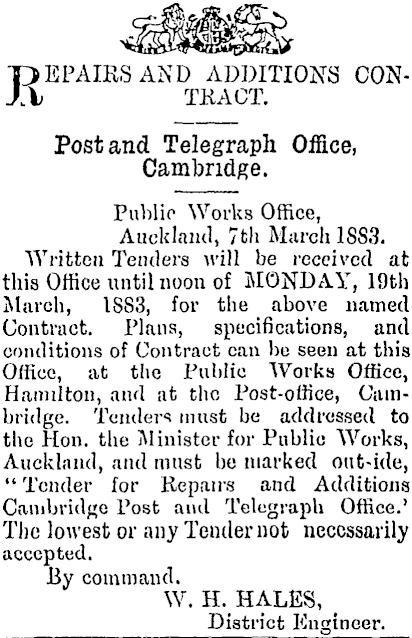 REPAIRS AND ADDITIONS CONTRACT.

Post and Telegraph Office, Cambridge.

Public Works Office,
Auckland, 7th March 1883.

Written Tenders will be received at this Office until noon of MONDAY, 19th March, 1883, for the above named Contract. Plans, specifications, and conditions of Contract can be seen at this Office, at the Public Works Office, Hamilton, and at the Post-office, Cambridge. Tenders must be addressed to the Hon. the Minister for Public Works, Auckland, and must be marked out-ide, "Tender for Repairs and Additions Cambridge Post and Telegraph Office.' The lowest or any Tender not necessarily accepted.

By command.

W. H. HALES,
District Engineer.